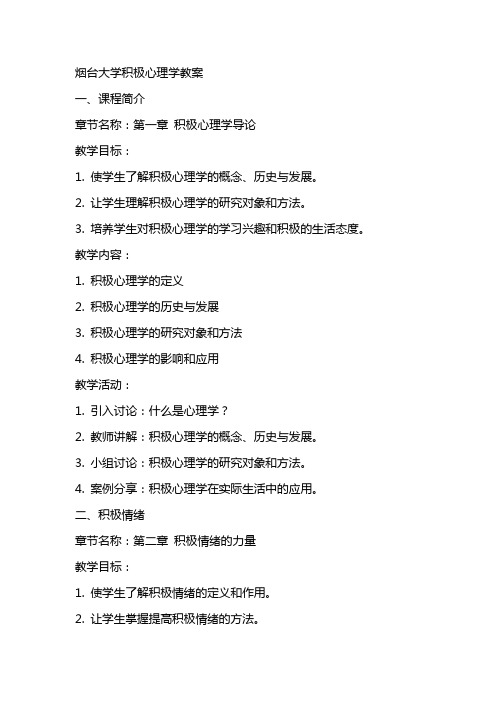 烟台大学积极心理学教案

一、课程简介

章节名称：第一章 积极心理学导论

教学目标：

1. 使学生了解积极心理学的概念、历史与发展。

2. 让学生理解积极心理学的研究对象和方法。

3. 培养学生对积极心理学的学习兴趣和积极的生活态度。

教学内容：

1. 积极心理学的定义

2. 积极心理学的历史与发展

3. 积极心理学的研究对象和方法

4. 积极心理学的影响和应用

教学活动：

1. 引入讨论：什么是心理学？

2. 教师讲解：积极心理学的概念、历史与发展。

3. 小组讨论：积极心理学的研究对象和方法。

4. 案例分享：积极心理学在实际生活中的应用。

二、积极情绪

章节名称：第二章 积极情绪的力量

教学目标：

1. 使学生了解积极情绪的定义和作用。

2. 让学生掌握提高积极情绪的方法。